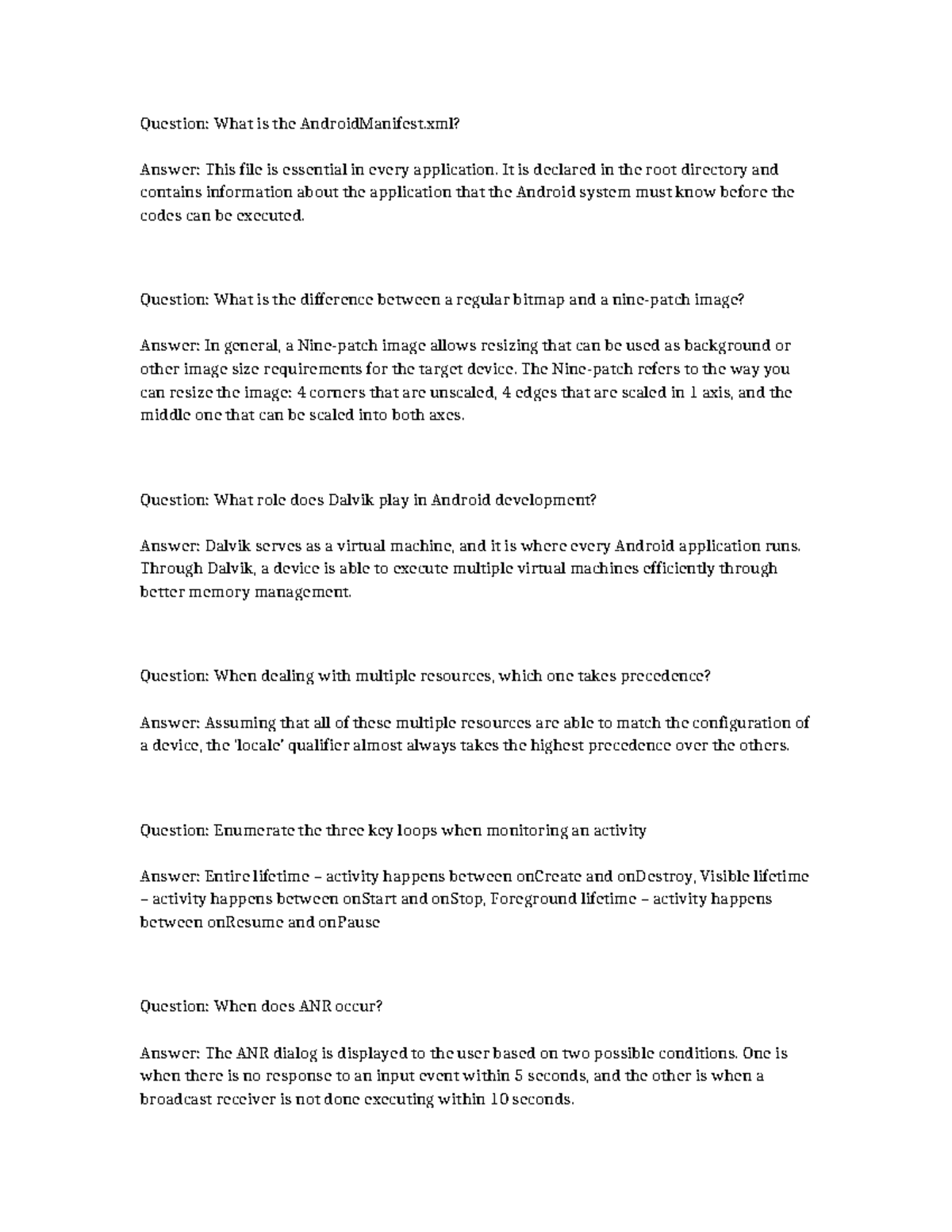 Question: What is the AndroidManifest.xml?

Answer: This file is essential in every application. It is declared in the root directory and contains information about the application that the Android system must know before the codes can be executed.

Question: What is the difference between a regular bitmap and a nine-patch image?

Answer: In general, a Nine-patch image allows resizing that can be used as background or other image size requirements for the target device. The Nine-patch refers to the way you can resize the image: 4 corners that are unscaled, 4 edges that are scaled in 1 axis, and the middle one that can be scaled into both axes.

Question: What role does Dalvik play in Android development?

Answer: Dalvik serves as a virtual machine, and it is where every Android application runs. Through Dalvik, a device is able to execute multiple virtual machines efficiently through better memory management.

Question: When dealing with multiple resources, which one takes precedence?

Answer: Assuming that all of these multiple resources are able to match the configuration of a device, the 'locale' qualifier almost always takes the highest precedence over the others.

Question: Enumerate the three key loops when monitoring an activity

Answer: Entire lifetime – activity happens between onCreate and onDestroy, Visible lifetime – activity happens between onStart and onStop, Foreground lifetime – activity happens between onResume and onPause

Question: When does ANR occur?

Answer: The ANR dialog is displayed to the user based on two possible conditions. One is when there is no response to an input event within 5 seconds, and the other is when a broadcast receiver is not done executing within 10 seconds.